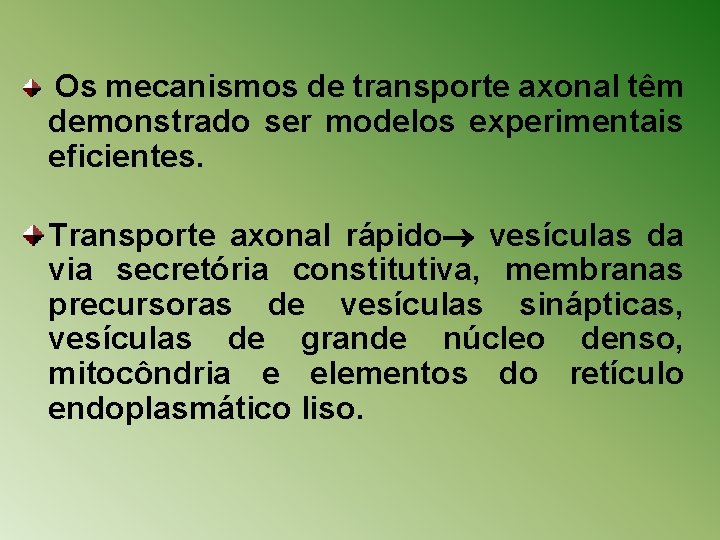 • Os mecanismos de transporte axonal têm demonstrado ser modelos experimentais eficientes.

• Transporte axonal rápido→ vesículas da via secretória constitutiva, membranas precursoras de vesículas sinápticas, vesículas de grande núcleo denso, mitocôndria e elementos do retículo endoplasmático liso.